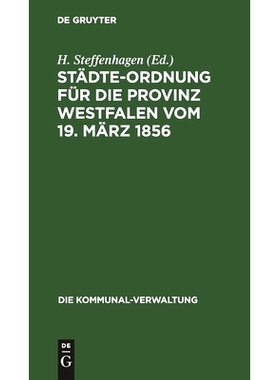 DE GRUYTER

H. Steffenhagen (Ed.)

STÄDTE-ORDNUNG FÜR DIE PROVINZ WESTFALEN VOM 19. MÄRZ 1856

DIE KOMMUNAL-VERWALTUNG

DE G